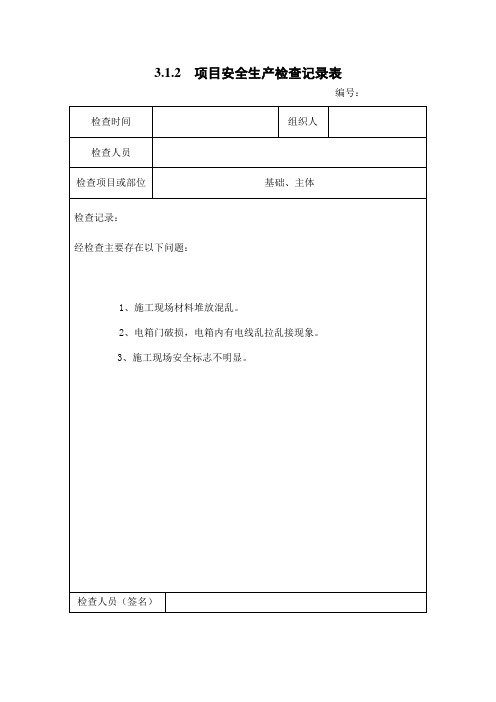 3.1.2　项目安全生产检查记录表

编号：

| 检查时间 | | 组织人 | |
|---|---|---|---|
| 检查人员 | | | |
| 检查项目或部位 | 基础、主体 | | |

检查记录：

经检查主要存在以下问题：

1、施工现场材料堆放混乱。

2、电箱门破损，电箱内有电线乱拉乱接现象。

3、施工现场安全标志不明显。

| 检查人员（签名） | |
|---|---|